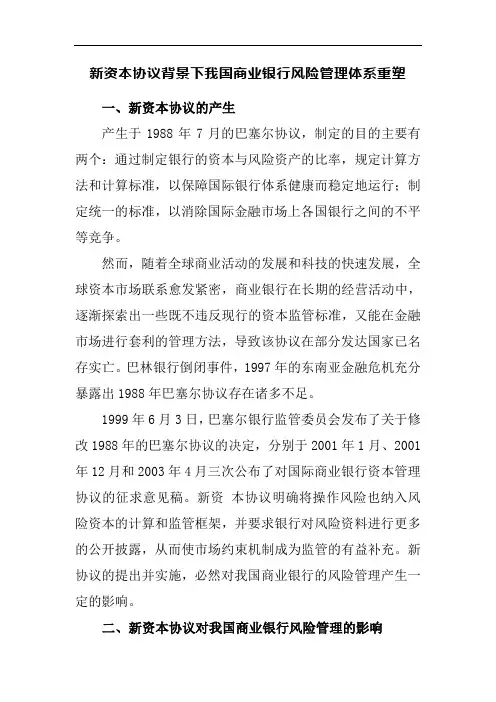 新资本协议背景下我国商业银行风险管理体系重塑

一、新资本协议的产生

产生于 1988 年 7 月的巴塞尔协议，制定的目的主要有两个：通过制定银行的资本与风险资产的比率，规定计算方法和计算标准，以保障国际银行体系健康而稳定地运行；制定统一的标准，以消除国际金融市场上各国银行之间的不平等竞争。

然而，随着全球商业活动的发展和科技的快速发展，全球资本市场联系愈发紧密，商业银行在长期的经营活动中，逐渐探索出一些既不违反现行的资本监管标准，又能在金融市场进行套利的管理方法，导致该协议在部分发达国家已名存实亡。巴林银行倒闭事件，1997 年的东南亚金融危机充分暴露出 1988 年巴塞尔协议存在诸多不足。

1999 年 6 月 3 日，巴塞尔银行监管委员会发布了关于修改 1988 年的巴塞尔协议的决定，分别于 2001 年 1 月、2001 年 12 月和 2003 年 4 月三次公布了对国际商业银行资本管理协议的征求意见稿。新资 本协议明确将操作风险也纳入风险资本的计算和监管框架，并要求银行对风险资料进行更多的公开披露，从而使市场约束机制成为监管的有益补充。新协议的提出并实施，必然对我国商业银行的风险管理产生一定的影响。

二、新资本协议对我国商业银行风险管理的影响